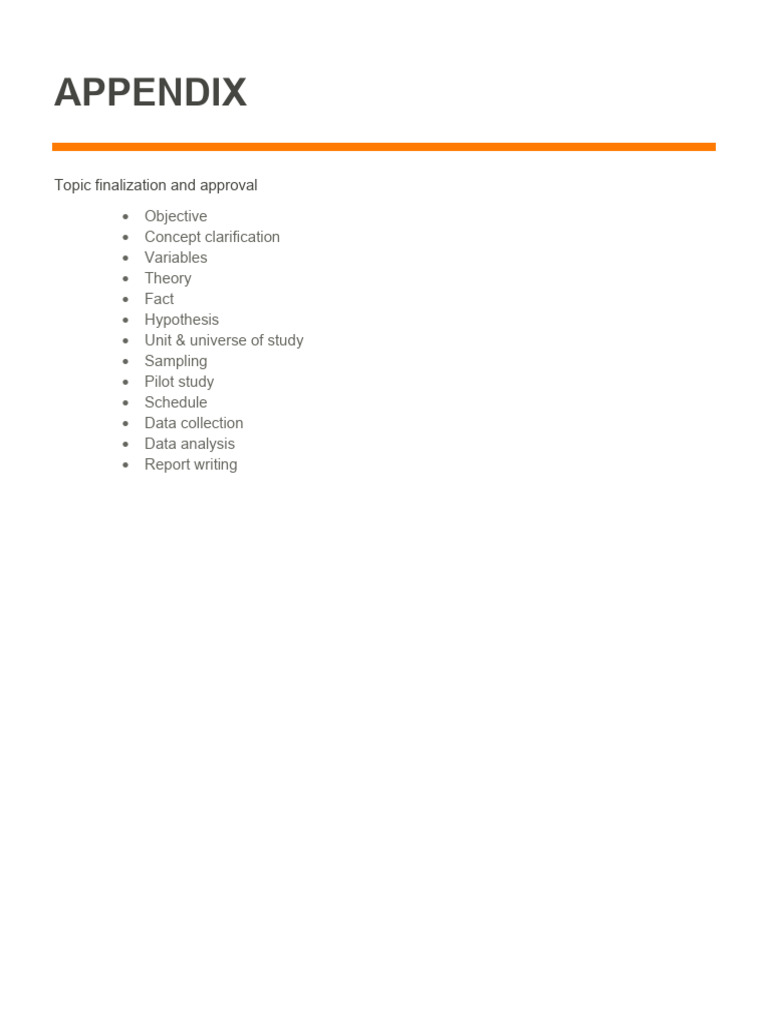 APPENDIX

Topic finalization and approval

• Objective
• Concept clarification
• Variables
• Theory
• Fact
• Hypothesis
• Unit & universe of study
• Sampling
• Pilot study
• Schedule
• Data collection
• Data analysis
• Report writing